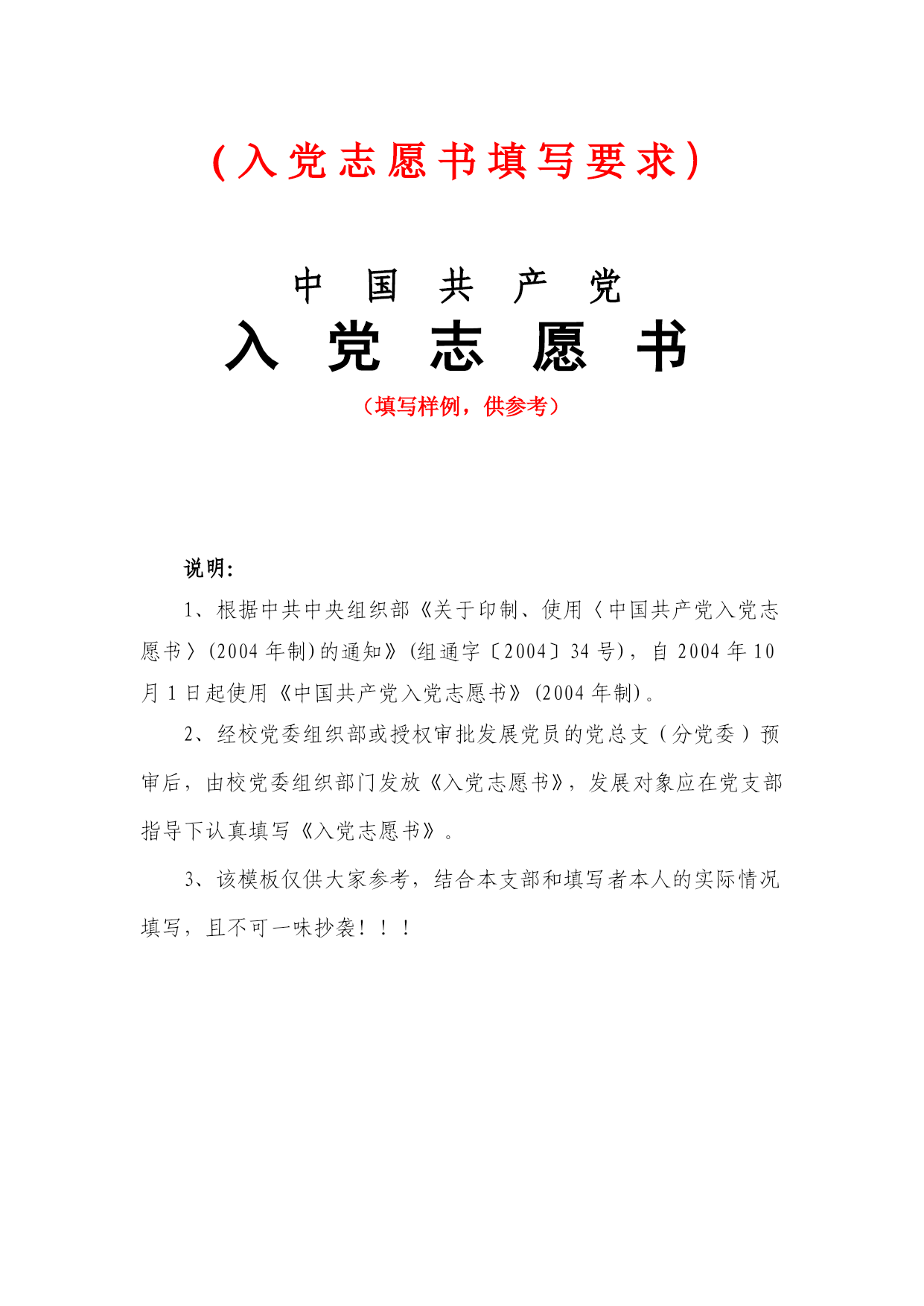 （入党志愿书填写要求）

中 国 共 产 党

入 党 志 愿 书

（填写样例，供参考）

说明：

1、根据中共中央组织部《关于印制、使用〈中国共产党入党志愿书〉(2004 年制)的通知》(组通字〔2004〕34 号)，自 2004 年 10 月 1 日起使用《中国共产党入党志愿书》(2004 年制)。

2、经校党委组织部或授权审批发展党员的党总支（分党委）预审后，由校党委组织部门发放《入党志愿书》，发展对象应在党支部指导下认真填写《入党志愿书》。

3、该模板仅供大家参考，结合本支部和填写者本人的实际情况填写，且不可一味抄袭！！！